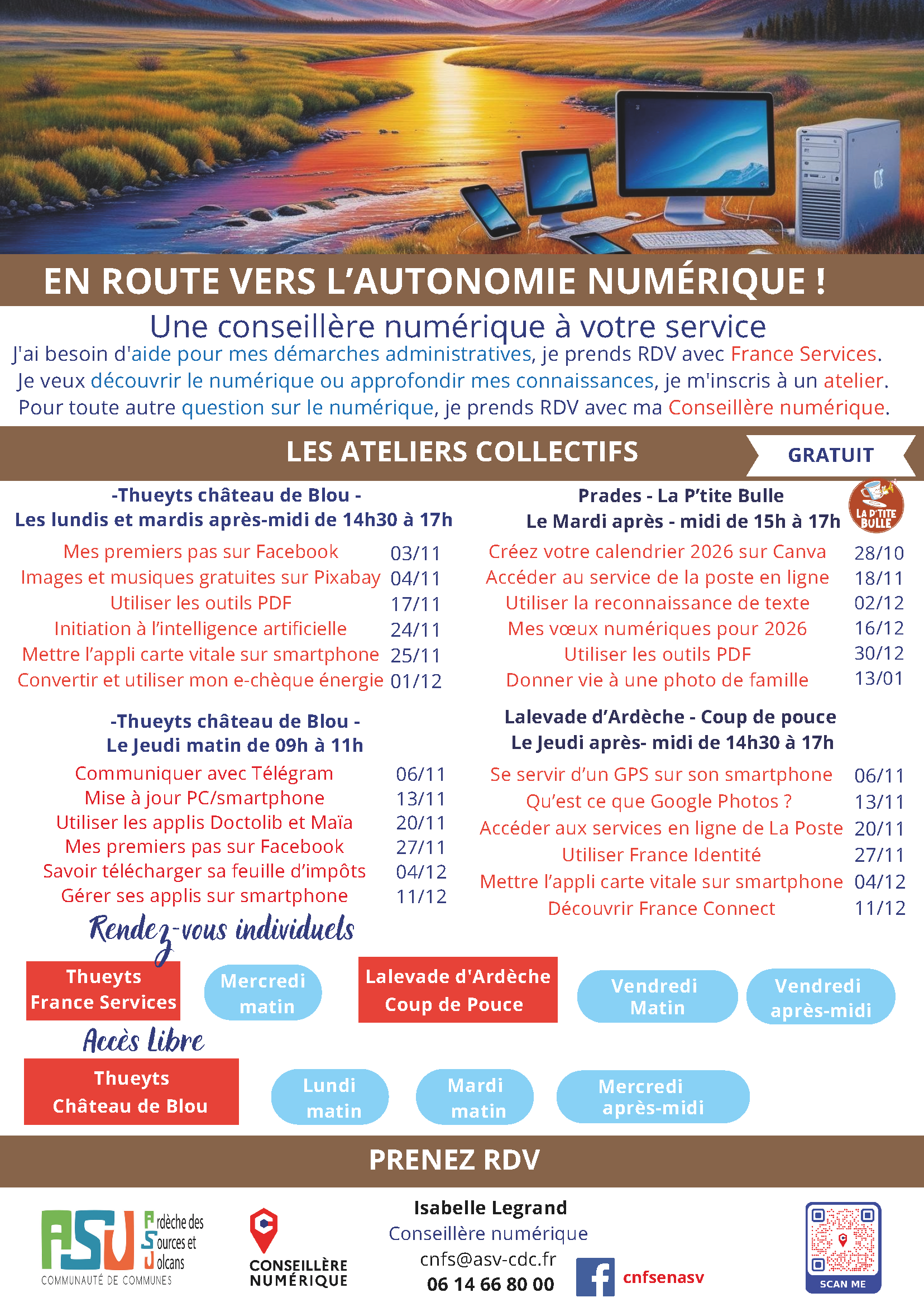 EN ROUTE VERS L'AUTONOMIE NUMÉRIQUE !

Une conseillère numérique à votre service

J'ai besoin d'aide pour mes démarches administratives, je prends RDV avec France Services.
Je veux découvrir le numérique ou approfondir mes connaissances, je m'inscris à un atelier.
Pour toute autre question sur le numérique, je prends RDV avec ma Conseillère numérique.

LES ATELIERS COLLECTIFS

GRATUIT

-Thueyts château de Blou -
Les lundis et mardis après-midi de 14h30 à 17h

| | |
|---|---|
| Mes premiers pas sur Facebook | 03/11 |
| Images et musiques gratuites sur Pixabay | 04/11 |
| Utiliser les outils PDF | 17/11 |
| Initiation à l'intelligence artificielle | 24/11 |
| Mettre l'appli carte vitale sur smartphone | 25/11 |
| Convertir et utiliser mon e-chèque énergie | 01/12 |

-Thueyts château de Blou -
Le Jeudi matin de 09h à 11h

| | |
|---|---|
| Communiquer avec Télégram | 06/11 |
| Mise à jour PC/smartphone | 13/11 |
| Utiliser les applis Doctolib et Maïa | 20/11 |
| Mes premiers pas sur Facebook | 27/11 |
| Savoir télécharger sa feuille d'impôts | 04/12 |
| Gérer ses applis sur smartphone | 11/12 |

Prades - La P'tite Bulle
Le Mardi après - midi de 15h à 17h

LA P'TITE BULLE

| | |
|---|---|
| Créez votre calendrier 2026 sur Canva | 28/10 |
| Accéder au service de la poste en ligne | 18/11 |
| Utiliser la reconnaissance de texte | 02/12 |
| Mes vœux numériques pour 2026 | 16/12 |
| Utiliser les outils PDF | 30/12 |
| Donner vie à une photo de famille | 13/01 |

Lalevade d'Ardèche - Coup de pouce
Le Jeudi après- midi de 14h30 à 17h

| | |
|---|---|
| Se servir d'un GPS sur son smartphone | 06/11 |
| Qu'est ce que Google Photos ? | 13/11 |
| Accéder aux services en ligne de La Poste | 20/11 |
| Utiliser France Identité | 27/11 |
| Mettre l'appli carte vitale sur smartphone | 04/12 |
| Découvrir France Connect | 11/12 |

Rendez-vous individuels

Thueyts France Services
Mercredi matin
Lalevade d'Ardèche Coup de Pouce
Vendredi Matin
Vendredi après-midi

Accès Libre

Thueyts Château de Blou
Lundi matin
Mardi matin
Mercredi après-midi

PRENEZ RDV

ASV Ardèche des Sources et Volcans
COMMUNAUTÉ DE COMMUNES

CONSEILLÈRE NUMÉRIQUE

Isabelle Legrand
Conseillère numérique
cnfs@asv-cdc.fr
06 14 66 80 00

cnfsenasv

SCAN ME